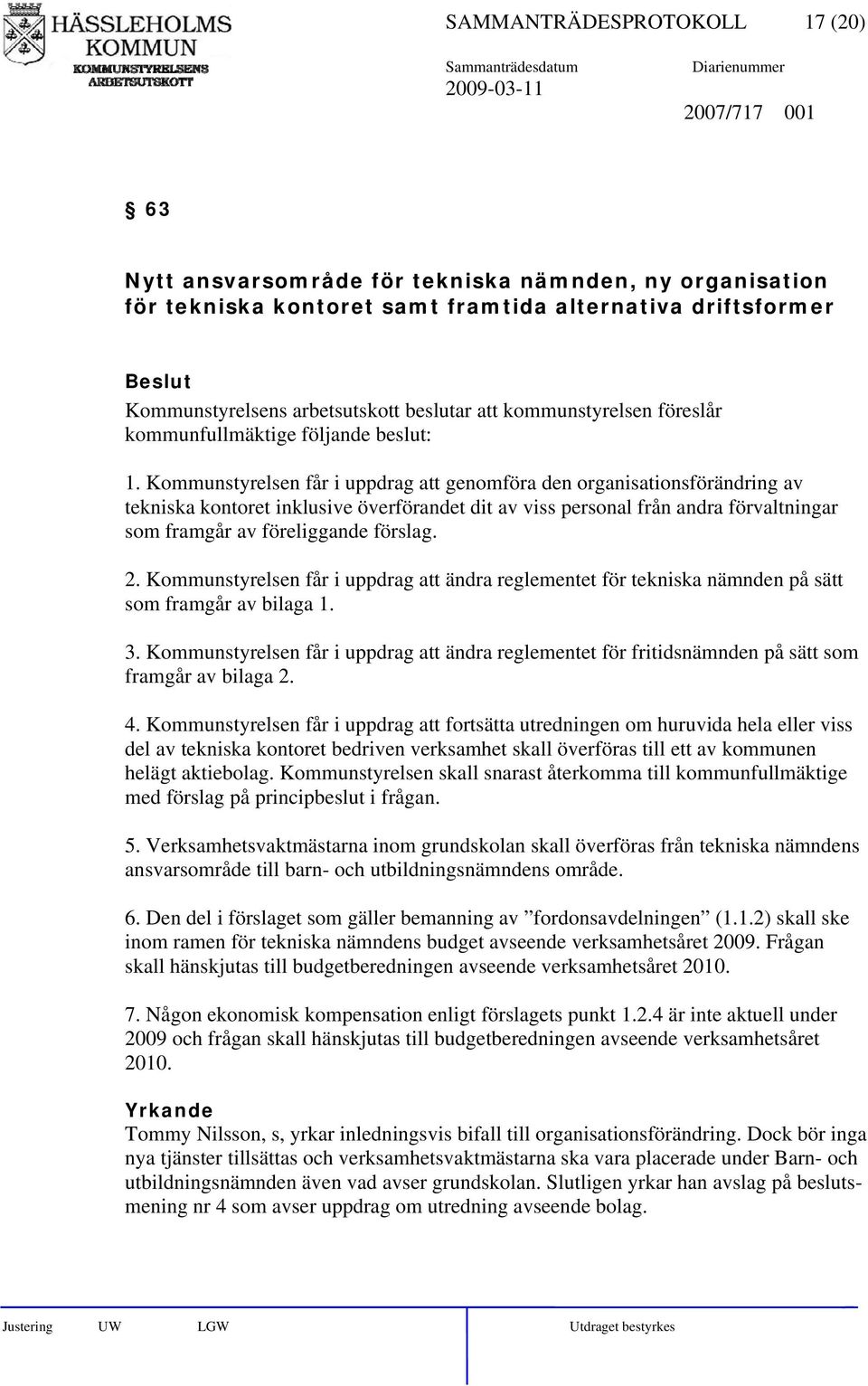 HÄSSLEHOLMS KOMMUN
KOMMUNSTYRELSENS ARBETSUTSKOTT

SAMMANTRÄDESPROTOKOLL 17 (20)

Sammanträdesdatum 2009-03-11

Diarienummer 2007/717 001

§ 63

Nytt ansvarsområde för tekniska nämnden, ny organisation för tekniska kontoret samt framtida alternativa driftsformer

Beslut
Kommunstyrelsens arbetsutskott beslutar att kommunstyrelsen föreslår kommunfullmäktige följande beslut:

1. Kommunstyrelsen får i uppdrag att genomföra den organisationsförändring av tekniska kontoret inklusive överförandet dit av viss personal från andra förvaltningar som framgår av föreliggande förslag.

2. Kommunstyrelsen får i uppdrag att ändra reglementet för tekniska nämnden på sätt som framgår av bilaga 1.

3. Kommunstyrelsen får i uppdrag att ändra reglementet för fritidsnämnden på sätt som framgår av bilaga 2.

4. Kommunstyrelsen får i uppdrag att fortsätta utredningen om huruvida hela eller viss del av tekniska kontoret bedriven verksamhet skall överföras till ett av kommunen helägt aktiebolag. Kommunstyrelsen skall snarast återkomma till kommunfullmäktige med förslag på principbeslut i frågan.

5. Verksamhetsvaktmästarna inom grundskolan skall överföras från tekniska nämndens ansvarsområde till barn- och utbildningsnämndens område.

6. Den del i förslaget som gäller bemanning av ”fordonsavdelningen” (1.1.2) skall ske inom ramen för tekniska nämndens budget avseende verksamhetsåret 2009. Frågan skall hänskjutas till budgetberedningen avseende verksamhetsåret 2010.

7. Någon ekonomisk kompensation enligt förslagets punkt 1.2.4 är inte aktuell under 2009 och frågan skall hänskjutas till budgetberedningen avseende verksamhetsåret 2010.

Yrkande
Tommy Nilsson, s, yrkar inledningsvis bifall till organisationsförändring. Dock bör inga nya tjänster tillsättas och verksamhetsvaktmästarna ska vara placerade under Barn- och utbildningsnämnden även vad avser grundskolan. Slutligen yrkar han avslag på beslutsmening nr 4 som avser uppdrag om utredning avseende bolag.

Justering UW LGW Utdraget bestyrkes